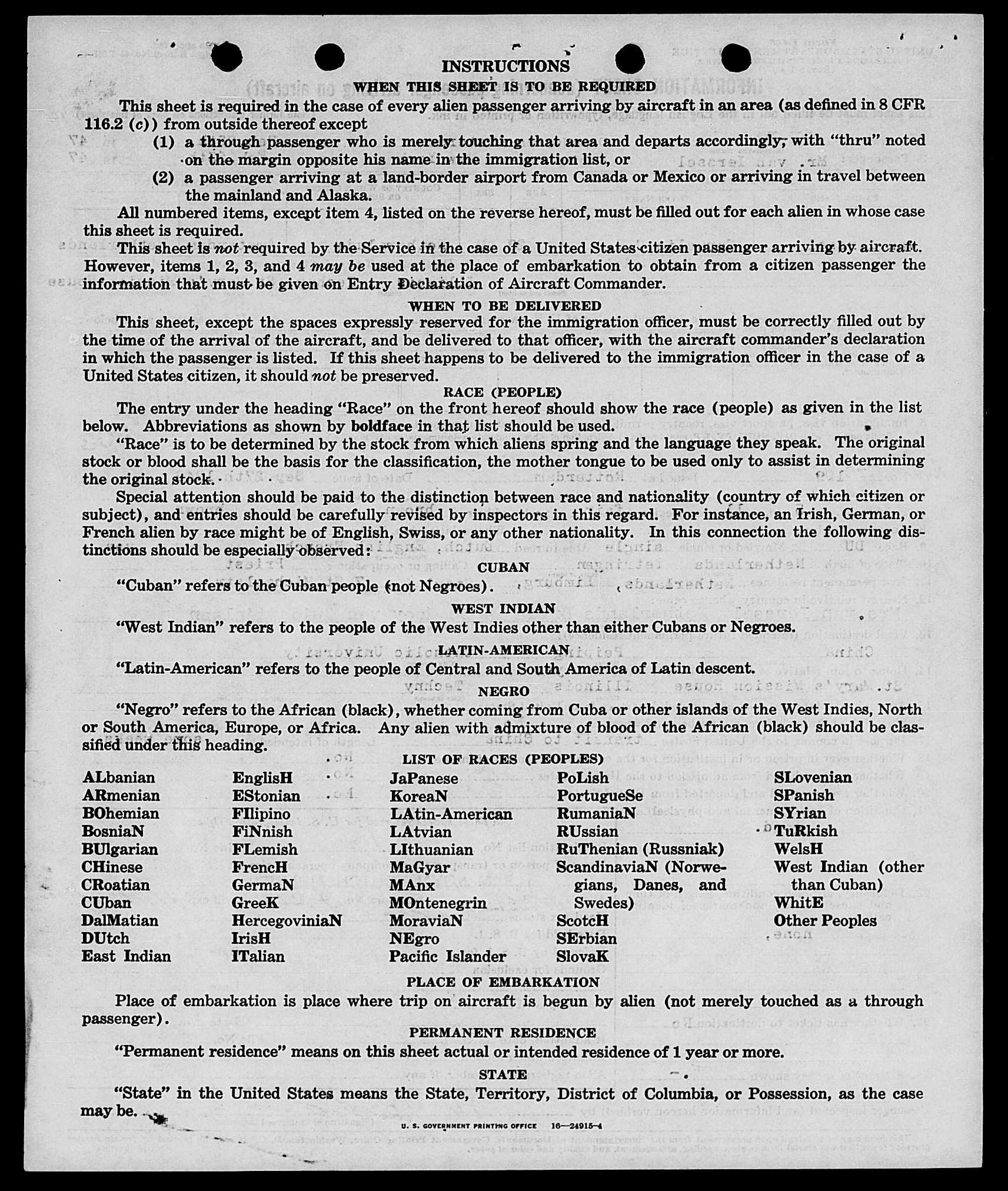 INSTRUCTIONS

WHEN THIS SHEET IS TO BE REQUIRED

This sheet is required in the case of every alien passenger arriving by aircraft in an area (as defined in 8 CFR 116.2 (c)) from outside thereof except

(1) a through passenger who is merely touching that area and departs accordingly, with "thru" noted on the margin opposite his name in the immigration list, or

(2) a passenger arriving at a land-border airport from Canada or Mexico or arriving in travel between the mainland and Alaska.

All numbered items, except item 4, listed on the reverse hereof, must be filled out for each alien in whose case this sheet is required.

This sheet is not required by the Service in the case of a United States citizen passenger arriving by aircraft. However, items 1, 2, 3, and 4 may be used at the place of embarkation to obtain from a citizen passenger the information that must be given on Entry Declaration of Aircraft Commander.

WHEN TO BE DELIVERED

This sheet, except the spaces expressly reserved for the immigration officer, must be correctly filled out by the time of the arrival of the aircraft, and be delivered to that officer, with the aircraft commander's declaration in which the passenger is listed. If this sheet happens to be delivered to the immigration officer in the case of a United States citizen, it should not be preserved.

RACE (PEOPLE)

The entry under the heading "Race" on the front hereof should show the race (people) as given in the list below. Abbreviations as shown by boldface in that list should be used.

"Race" is to be determined by the stock from which aliens spring and the language they speak. The original stock or blood shall be the basis for the classification, the mother tongue to be used only to assist in determining the original stock.

Special attention should be paid to the distinction between race and nationality (country of which citizen or subject), and entries should be carefully revised by inspectors in this regard. For instance, an Irish, German, or French alien by race might be of English, Swiss, or any other nationality. In this connection the following distinctions should be especially observed:

CUBAN

"Cuban" refers to the Cuban people (not Negroes).

WEST INDIAN

"West Indian" refers to the people of the West Indies other than either Cubans or Negroes.

LATIN-AMERICAN

"Latin-American" refers to the people of Central and South America of Latin descent.

NEGRO

"Negro" refers to the African (black), whether coming from Cuba or other islands of the West Indies, North or South America, Europe, or Africa. Any alien with admixture of blood of the African (black) should be classified under this heading.

LIST OF RACES (PEOPLES)

ALbanian
ARmenian
BOhemian
BosniaN
BUlgarian
CHinese
CRoatian
CUban
DalMatian
DUtch
East Indian

EnglisH
EStonian
FIlipino
FiNnish
FLemish
FrencH
GermaN
GreeK
HercegoviniaN
IrisH
ITalian

JaPanese
KoreaN
LAtin-American
LAtvian
LIthuanian
MaGyar
MAnx
MOntenegrin
MoraviaN
NEgro
Pacific Islander

PoLish
PortugueSe
RumaniaN
RUssian
RuThenian (Russniak)
ScandinaviaN (Norwegians, Danes, and Swedes)
ScotcH
SErbian
SlovaK

SLovenian
SPanish
SYrian
TuRkish
WelsH
West Indian (other than Cuban)
WhitE
Other Peoples

PLACE OF EMBARKATION

Place of embarkation is place where trip on aircraft is begun by alien (not merely touched as a through passenger).

PERMANENT RESIDENCE

"Permanent residence" means on this sheet actual or intended residence of 1 year or more.

STATE

"State" in the United States means the State, Territory, District of Columbia, or Possession, as the case may be.

U. S. GOVERNMENT PRINTING OFFICE 16—24915-4